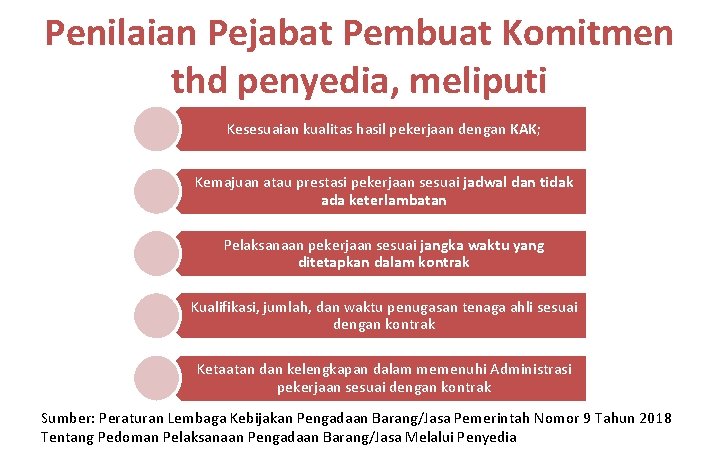 Penilaian Pejabat Pembuat Komitmen thd penyedia, meliputi

Kesesuaian kualitas hasil pekerjaan dengan KAK;

Kemajuan atau prestasi pekerjaan sesuai jadwal dan tidak ada keterlambatan

Pelaksanaan pekerjaan sesuai jangka waktu yang ditetapkan dalam kontrak

Kualifikasi, jumlah, dan waktu penugasan tenaga ahli sesuai dengan kontrak

Ketaatan dan kelengkapan dalam memenuhi Administrasi pekerjaan sesuai dengan kontrak

Sumber: Peraturan Lembaga Kebijakan Pengadaan Barang/Jasa Pemerintah Nomor 9 Tahun 2018 Tentang Pedoman Pelaksanaan Pengadaan Barang/Jasa Melalui Penyedia